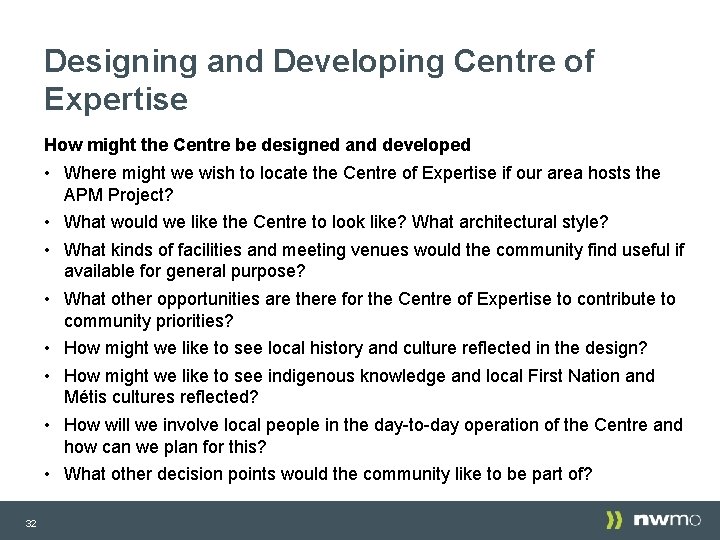 Designing and Developing Centre of Expertise

How might the Centre be designed and developed

• Where might we wish to locate the Centre of Expertise if our area hosts the APM Project?

• What would we like the Centre to look like? What architectural style?

• What kinds of facilities and meeting venues would the community find useful if available for general purpose?

• What other opportunities are there for the Centre of Expertise to contribute to community priorities?

• How might we like to see local history and culture reflected in the design?

• How might we like to see indigenous knowledge and local First Nation and Métis cultures reflected?

• How will we involve local people in the day-to-day operation of the Centre and how can we plan for this?

• What other decision points would the community like to be part of?

32

nwmo